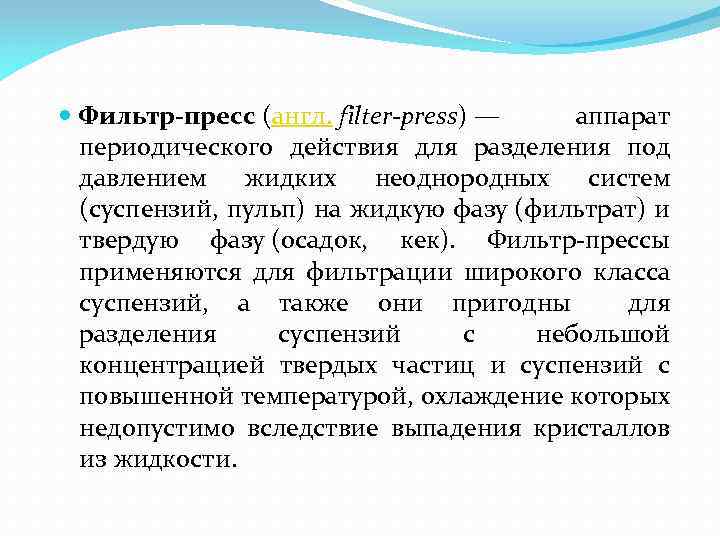 • Фильтр-пресс (англ. filter-press) — аппарат периодического действия для разделения под давлением жидких неоднородных систем (суспензий, пульп) на жидкую фазу (фильтрат) и твердую фазу (осадок, кек). Фильтр-прессы применяются для фильтрации широкого класса суспензий, а также они пригодны для разделения суспензий с небольшой концентрацией твердых частиц и суспензий с повышенной температурой, охлаждение которых недопустимо вследствие выпадения кристаллов из жидкости.